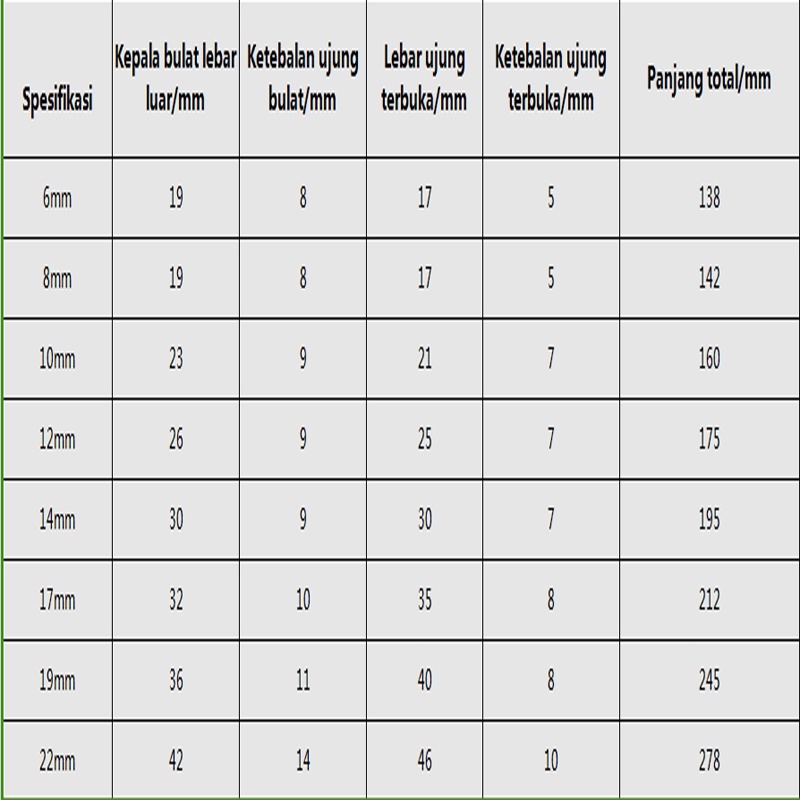 | Spesifikasi | Kepala bulat lebar luar/mm | Ketebalan ujung bulat/mm | Lebar ujung terbuka/mm | Ketebalan ujung terbuka/mm | Panjang total/mm |
|---|---|---|---|---|---|
| 6mm | 19 | 8 | 17 | 5 | 138 |
| 8mm | 19 | 8 | 17 | 5 | 142 |
| 10mm | 23 | 9 | 21 | 7 | 160 |
| 12mm | 26 | 9 | 25 | 7 | 175 |
| 14mm | 30 | 9 | 30 | 7 | 195 |
| 17mm | 32 | 10 | 35 | 8 | 212 |
| 19mm | 36 | 11 | 40 | 8 | 245 |
| 22mm | 42 | 14 | 46 | 10 | 278 |